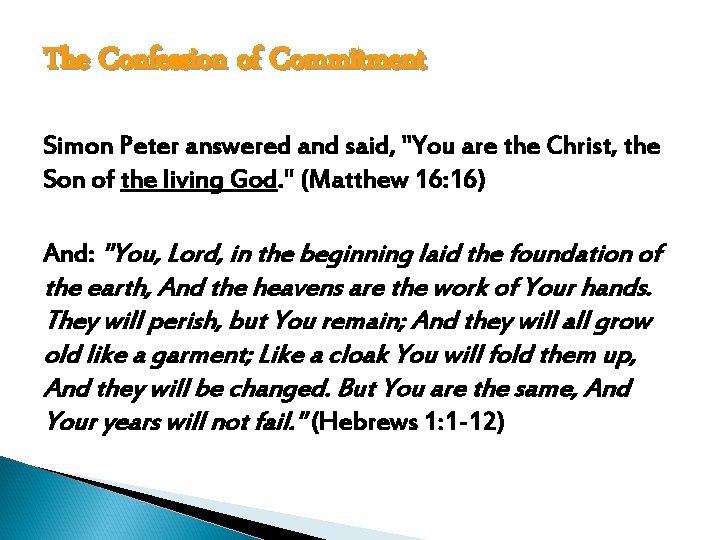 The Confession of Commitment

Simon Peter answered and said, "You are the Christ, the Son of the living God." (Matthew 16:16)

And: "You, Lord, in the beginning laid the foundation of the earth, And the heavens are the work of Your hands. They will perish, but You remain; And they will all grow old like a garment; Like a cloak You will fold them up, And they will be changed. But You are the same, And Your years will not fail." (Hebrews 1:1-12)